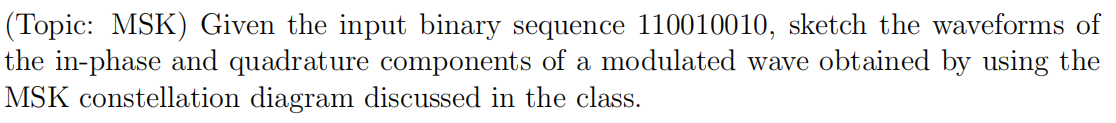 (Topic: MSK) Given the input binary sequence 110010010, sketch the waveforms of the in-phase and quadrature components of a modulated wave obtained by using the MSK constellation diagram discussed in the class.